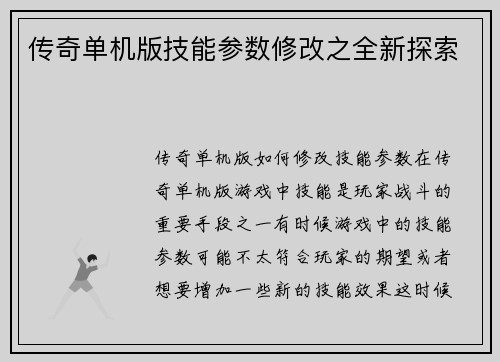 传奇单机版技能参数修改之全新探索

传奇单机版如何修改技能参数在传奇单机版游戏中技能是玩家战斗的重要手段之一有时候游戏中的技能参数可能不太符合玩家的期望或者想要增加一些新的技能效果这时候